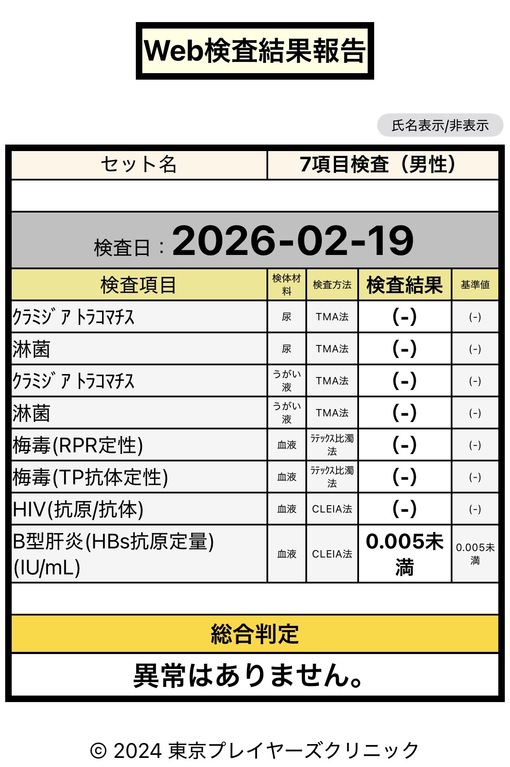 Web検査結果報告

氏名表示/非表示

| セット名 | 7項目検査（男性） |
|---|---|

検査日：2026-02-19

| 検査項目 | 検体材料 | 検査方法 | 検査結果 | 基準値 |
|---|---|---|---|---|
| ｸﾗﾐｼﾞｱ ﾄﾗｺﾏﾁｽ | 尿 | TMA法 | (-) | (-) |
| 淋菌 | 尿 | TMA法 | (-) | (-) |
| ｸﾗﾐｼﾞｱ ﾄﾗｺﾏﾁｽ | うがい液 | TMA法 | (-) | (-) |
| 淋菌 | うがい液 | TMA法 | (-) | (-) |
| 梅毒(RPR定性) | 血液 | ﾗﾃｯｸｽ比濁法 | (-) | (-) |
| 梅毒(TP抗体定性) | 血液 | ﾗﾃｯｸｽ比濁法 | (-) | (-) |
| HIV(抗原/抗体) | 血液 | CLEIA法 | (-) | (-) |
| B型肝炎(HBs抗原定量)(IU/mL) | 血液 | CLEIA法 | 0.005未満 | 0.005未満 |

総合判定

異常はありません。

© 2024 東京プレイヤーズクリニック